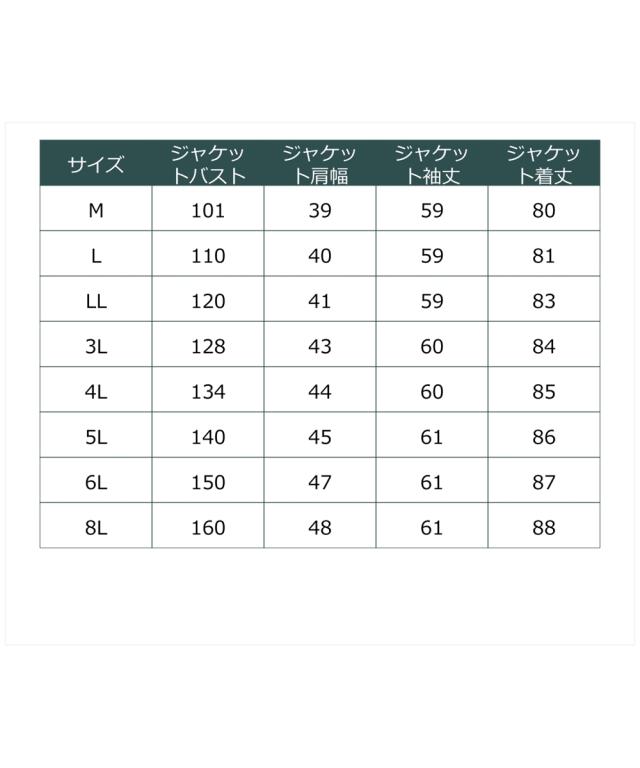 | サイズ | ジャケットバスト | ジャケット肩幅 | ジャケット袖丈 | ジャケット着丈 |
|---|---|---|---|---|
| M | 101 | 39 | 59 | 80 |
| L | 110 | 40 | 59 | 81 |
| LL | 120 | 41 | 59 | 83 |
| 3L | 128 | 43 | 60 | 84 |
| 4L | 134 | 44 | 60 | 85 |
| 5L | 140 | 45 | 61 | 86 |
| 6L | 150 | 47 | 61 | 87 |
| 8L | 160 | 48 | 61 | 88 |